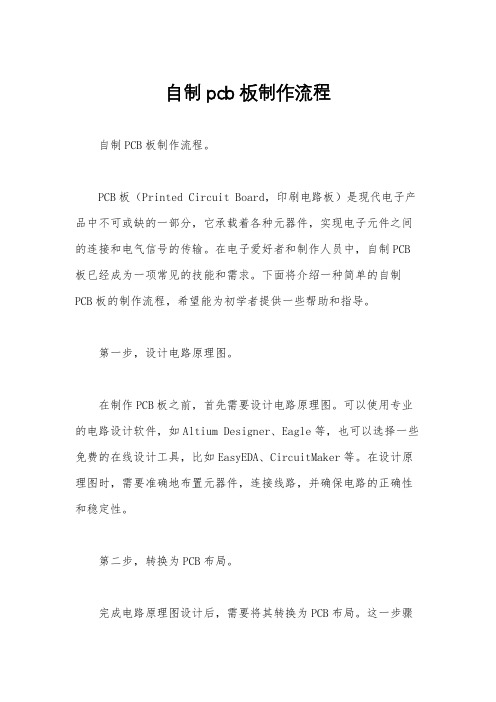 自制pcb板制作流程

自制PCB板制作流程。

PCB板（Printed Circuit Board，印刷电路板）是现代电子产品中不可或缺的一部分，它承载着各种元器件，实现电子元件之间的连接和电气信号的传输。在电子爱好者和制作人员中，自制PCB板已经成为一项常见的技能和需求。下面将介绍一种简单的自制PCB板的制作流程，希望能为初学者提供一些帮助和指导。

第一步，设计电路原理图。

在制作PCB板之前，首先需要设计电路原理图。可以使用专业的电路设计软件，如Altium Designer、Eagle等，也可以选择一些免费的在线设计工具，比如EasyEDA、CircuitMaker等。在设计原理图时，需要准确地布置元器件，连接线路，并确保电路的正确性和稳定性。

第二步，转换为PCB布局。

完成电路原理图设计后，需要将其转换为PCB布局。这一步骤